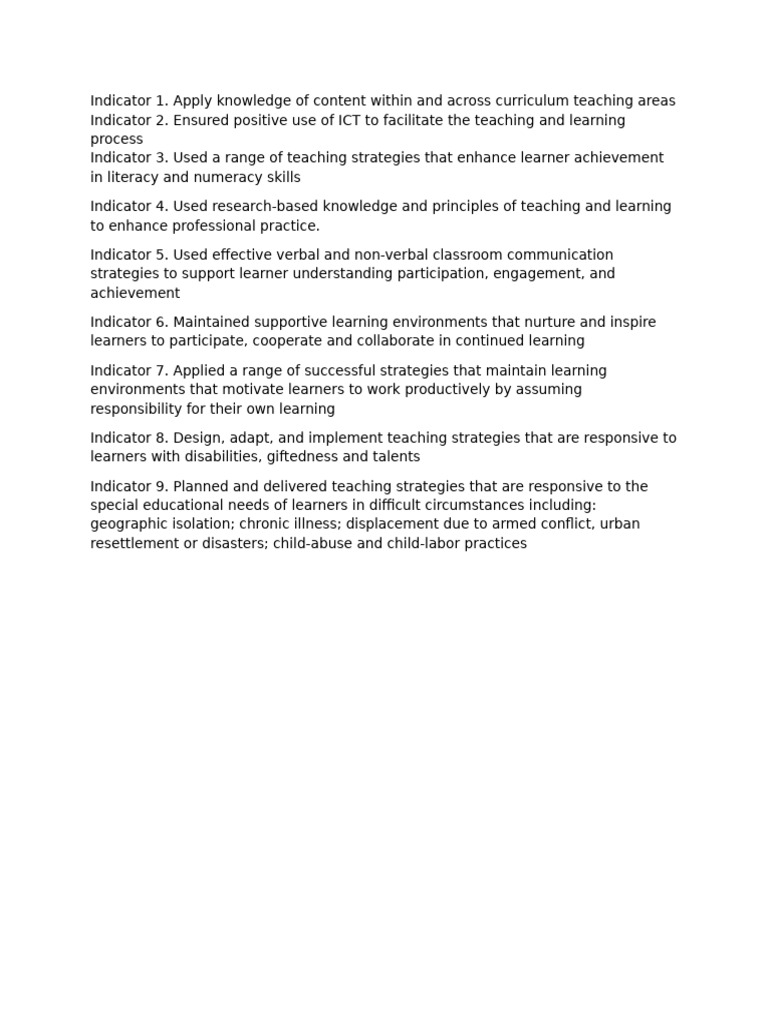 Indicator 1. Apply knowledge of content within and across curriculum teaching areas
Indicator 2. Ensured positive use of ICT to facilitate the teaching and learning process
Indicator 3. Used a range of teaching strategies that enhance learner achievement in literacy and numeracy skills

Indicator 4. Used research-based knowledge and principles of teaching and learning to enhance professional practice.

Indicator 5. Used effective verbal and non-verbal classroom communication strategies to support learner understanding participation, engagement, and achievement

Indicator 6. Maintained supportive learning environments that nurture and inspire learners to participate, cooperate and collaborate in continued learning

Indicator 7. Applied a range of successful strategies that maintain learning environments that motivate learners to work productively by assuming responsibility for their own learning

Indicator 8. Design, adapt, and implement teaching strategies that are responsive to learners with disabilities, giftedness and talents

Indicator 9. Planned and delivered teaching strategies that are responsive to the special educational needs of learners in difficult circumstances including: geographic isolation; chronic illness; displacement due to armed conflict, urban resettlement or disasters; child-abuse and child-labor practices